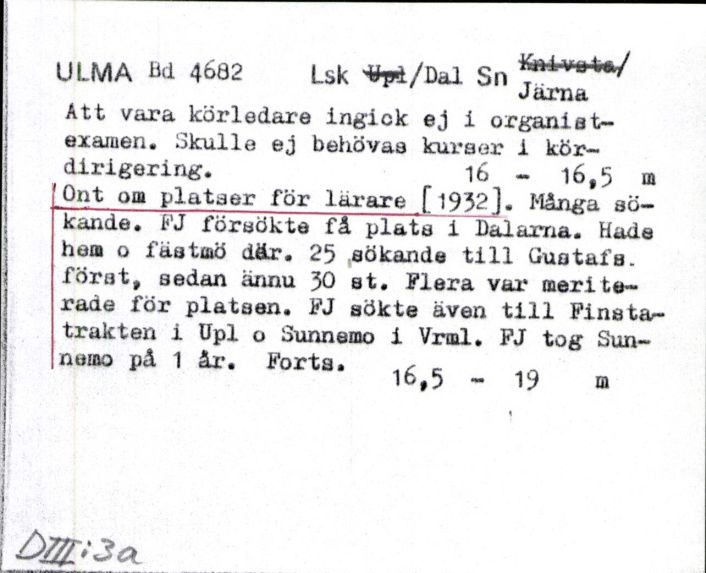 ULMA Bd 4682 Lsk ~~Upl~~/Dal Sn ~~Knivsta~~/ Järna

Att vara körledare ingick ej i organistexamen. Skulle ej behövas kurser i kördirigering. 16 - 16,5 m

Ont om platser för lärare [1932]. Många sökande. FJ försökte få plats i Dalarna. Hade hem o fästmö där. 25 sökande till Gustafs. först, sedan ännu 30 st. Flera var meriterade för platsen. FJ sökte även till Finstatrakten i Upl o Sunnemo i Vrml. FJ tog Sunnemo på 1 år. Forts. 16,5 - 19 m

DIII:3a